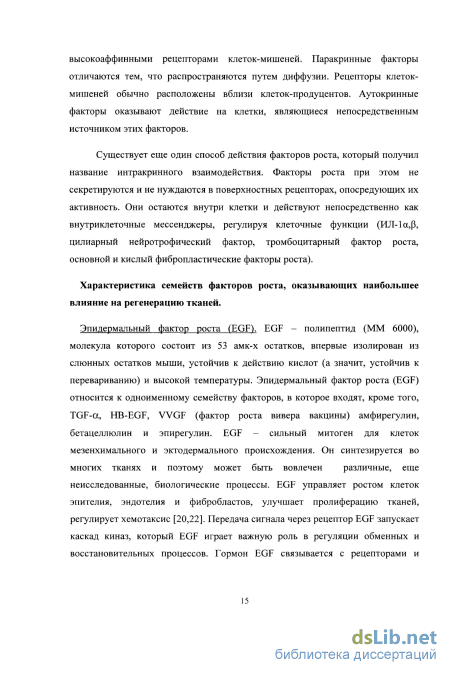 высокоаффинными рецепторами клеток-мишеней. Паракринные факторы отличаются тем, что распространяются путем диффузии. Рецепторы клеток-мишеней обычно расположены вблизи клеток-продуцентов. Аутокринные факторы оказывают действие на клетки, являющиеся непосредственным источником этих факторов.

Существует еще один способ действия факторов роста, который получил название интракринного взаимодействия. Факторы роста при этом не секретируются и не нуждаются в поверхностных рецепторах, опосредующих их активность. Они остаются внутри клетки и действуют непосредственно как внутриклеточные мессенджеры, регулируя клеточные функции (ИЛ-1α,β, цилиарный нейротрофический фактор, тромбоцитарный фактор роста, основной и кислый фибропластические факторы роста).

Характеристика семейств факторов роста, оказывающих наибольшее влияние на регенерацию тканей.

Эпидермальный фактор роста (EGF). EGF – полипептид (ММ 6000), молекула которого состоит из 53 амк-х остатков, впервые изолирован из слюнных остатков мыши, устойчив к действию кислот (а значит, устойчив к перевариванию) и высокой температуры. Эпидермальный фактор роста (EGF) относится к одноименному семейству факторов, в которое входят, кроме того, TGF-α, HB-EGF, VVGF (фактор роста вивера вакцины) амфирегулин, бетацеллюлин и эпирегулин. EGF – сильный митоген для клеток мезенхимального и эктодермального происхождения. Он синтезируется во многих тканях и поэтому может быть вовлечен различные, еще неисследованные, биологические процессы. EGF управляет ростом клеток эпителия, эндотелия и фибробластов, улучшает пролиферацию тканей, регулирует хемотаксис [20,22]. Передача сигнала через рецептор EGF запускает каскад киназ, который EGF играет важную роль в регуляции обменных и восстановительных процессов. Гормон EGF связывается с рецепторами и

15

dsLib.net
библиотека диссертаций